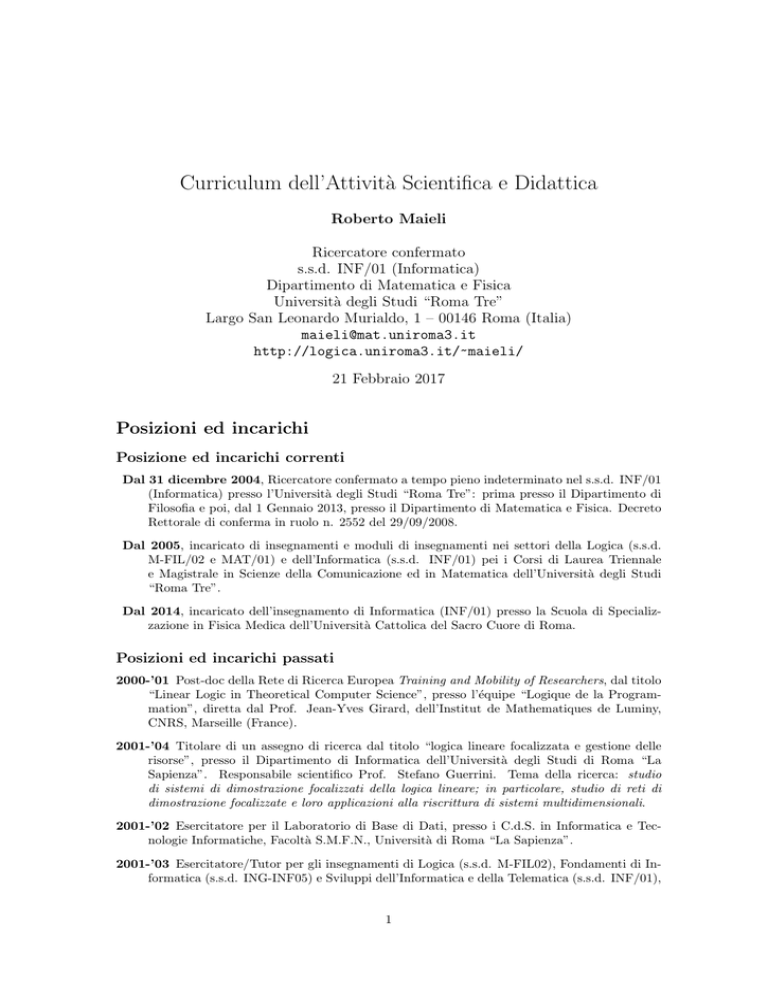 Curriculum dell'Attività Scientifica e Didattica

Roberto Maieli

Ricercatore confermato
s.s.d. INF/01 (Informatica)
Dipartimento di Matematica e Fisica
Università degli Studi "Roma Tre"
Largo San Leonardo Murialdo, 1 – 00146 Roma (Italia)
maieli@mat.uniroma3.it
http://logica.uniroma3.it/~maieli/

21 Febbraio 2017

Posizioni ed incarichi

Posizione ed incarichi correnti

Dal 31 dicembre 2004, Ricercatore confermato a tempo pieno indeterminato nel s.s.d. INF/01 (Informatica) presso l'Università degli Studi "Roma Tre": prima presso il Dipartimento di Filosofia e poi, dal 1 Gennaio 2013, presso il Dipartimento di Matematica e Fisica. Decreto Rettorale di conferma in ruolo n. 2552 del 29/09/2008.

Dal 2005, incaricato di insegnamenti e moduli di insegnamenti nei settori della Logica (s.s.d. M-FIL/02 e MAT/01) e dell'Informatica (s.s.d. INF/01) pei i Corsi di Laurea Triennale e Magistrale in Scienze della Comunicazione ed in Matematica dell'Università degli Studi "Roma Tre".

Dal 2014, incaricato dell'insegnamento di Informatica (INF/01) presso la Scuola di Specializzazione in Fisica Medica dell'Università Cattolica del Sacro Cuore di Roma.

Posizioni ed incarichi passati

2000-'01 Post-doc della Rete di Ricerca Europea Training and Mobility of Researchers, dal titolo "Linear Logic in Theoretical Computer Science", presso l'équipe "Logique de la Programmation", diretta dal Prof. Jean-Yves Girard, dell'Institut de Mathematiques de Luminy, CNRS, Marseille (France).

2001-'04 Titolare di un assegno di ricerca dal titolo "logica lineare focalizzata e gestione delle risorse", presso il Dipartimento di Informatica dell'Università degli Studi di Roma "La Sapienza". Responsabile scientifico Prof. Stefano Guerrini. Tema della ricerca: studio di sistemi di dimostrazione focalizzati della logica lineare; in particolare, studio di reti di dimostrazione focalizzate e loro applicazioni alla riscrittura di sistemi multidimensionali.

2001-'02 Esercitatore per il Laboratorio di Base di Dati, presso i C.d.S. in Informatica e Tecnologie Informatiche, Facoltà S.M.F.N., Università di Roma "La Sapienza".

2001-'03 Esercitatore/Tutor per gli insegnamenti di Logica (s.s.d. M-FIL02), Fondamenti di Informatica (s.s.d. ING-INF05) e Sviluppi dell'Informatica e della Telematica (s.s.d. INF/01),

1